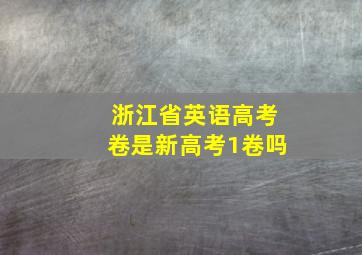 浙江省英语高考卷是新高考1卷吗